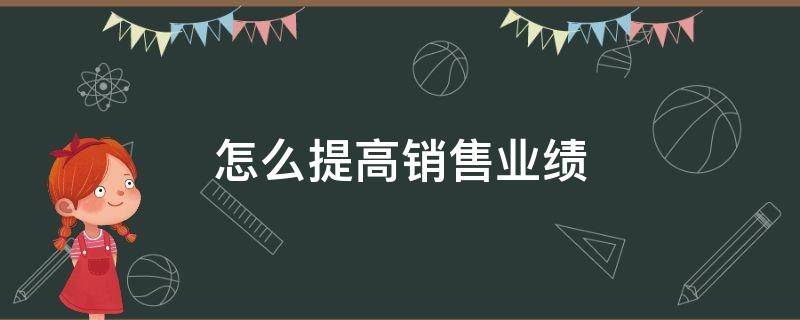 怎么提高销售业绩